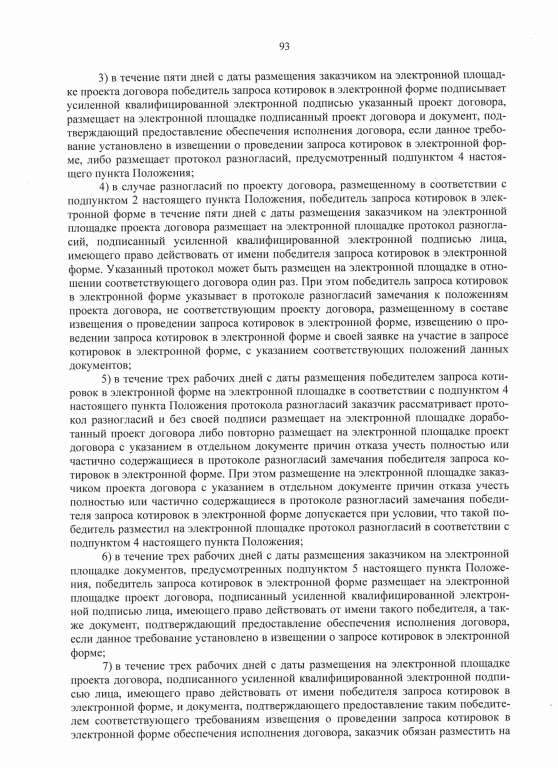 93

3) в течение пяти дней с даты размещения заказчиком на электронной площадке проекта договора победитель запроса котировок в электронной форме подписывает усиленной квалифицированной электронной подписью указанный проект договора, размещает на электронной площадке подписанный проект договора и документ, подтверждающий предоставление обеспечения исполнения договора, если данное требование установлено в извещении о проведении запроса котировок в электронной форме, либо размещает протокол разногласий, предусмотренный подпунктом 4 настоящего пункта Положения;

4) в случае разногласий по проекту договора, размещенному в соответствии с подпунктом 2 настоящего пункта Положения, победитель запроса котировок в электронной форме в течение пяти дней с даты размещения заказчиком на электронной площадке проекта договора размещает на электронной площадке протокол разногласий, подписанный усиленной квалифицированной электронной подписью лица, имеющего право действовать от имени победителя запроса котировок в электронной форме. Указанный протокол может быть размещен на электронной площадке в отношении соответствующего договора один раз. При этом победитель запроса котировок в электронной форме указывает в протоколе разногласий замечания к положениям проекта договора, не соответствующим проекту договора, размещенному в составе извещения о проведении запроса котировок в электронной форме, извещению о проведении запроса котировок в электронной форме и своей заявке на участие в запросе котировок в электронной форме, с указанием соответствующих положений данных документов;

5) в течение трех рабочих дней с даты размещения победителем запроса котировок в электронной форме на электронной площадке в соответствии с подпунктом 4 настоящего пункта Положения протокола разногласий заказчик рассматривает протокол разногласий и без своей подписи размещает на электронной площадке доработанный проект договора либо повторно размещает на электронной площадке проект договора с указанием в отдельном документе причин отказа учесть полностью или частично содержащиеся в протоколе разногласий замечания победителя запроса котировок в электронной форме. При этом размещение на электронной площадке заказчиком проекта договора с указанием в отдельном документе причин отказа учесть полностью или частично содержащиеся в протоколе разногласий замечания победителя запроса котировок в электронной форме допускается при условии, что такой победитель разместил на электронной площадке протокол разногласий в соответствии с подпунктом 4 настоящего пункта Положения;

6) в течение трех рабочих дней с даты размещения заказчиком на электронной площадке документов, предусмотренных подпунктом 5 настоящего пункта Положения, победитель запроса котировок в электронной форме размещает на электронной площадке проект договора, подписанный усиленной квалифицированной электронной подписью лица, имеющего право действовать от имени такого победителя, а также документ, подтверждающий предоставление обеспечения исполнения договора, если данное требование установлено в извещении о запросе котировок в электронной форме;

7) в течение трех рабочих дней с даты размещения на электронной площадке проекта договора, подписанного усиленной квалифицированной электронной подписью лица, имеющего право действовать от имени победителя запроса котировок в электронной форме, и документа, подтверждающего предоставление таким победителем соответствующего требованиям извещения о проведении запроса котировок в электронной форме обеспечения исполнения договора, заказчик обязан разместить на